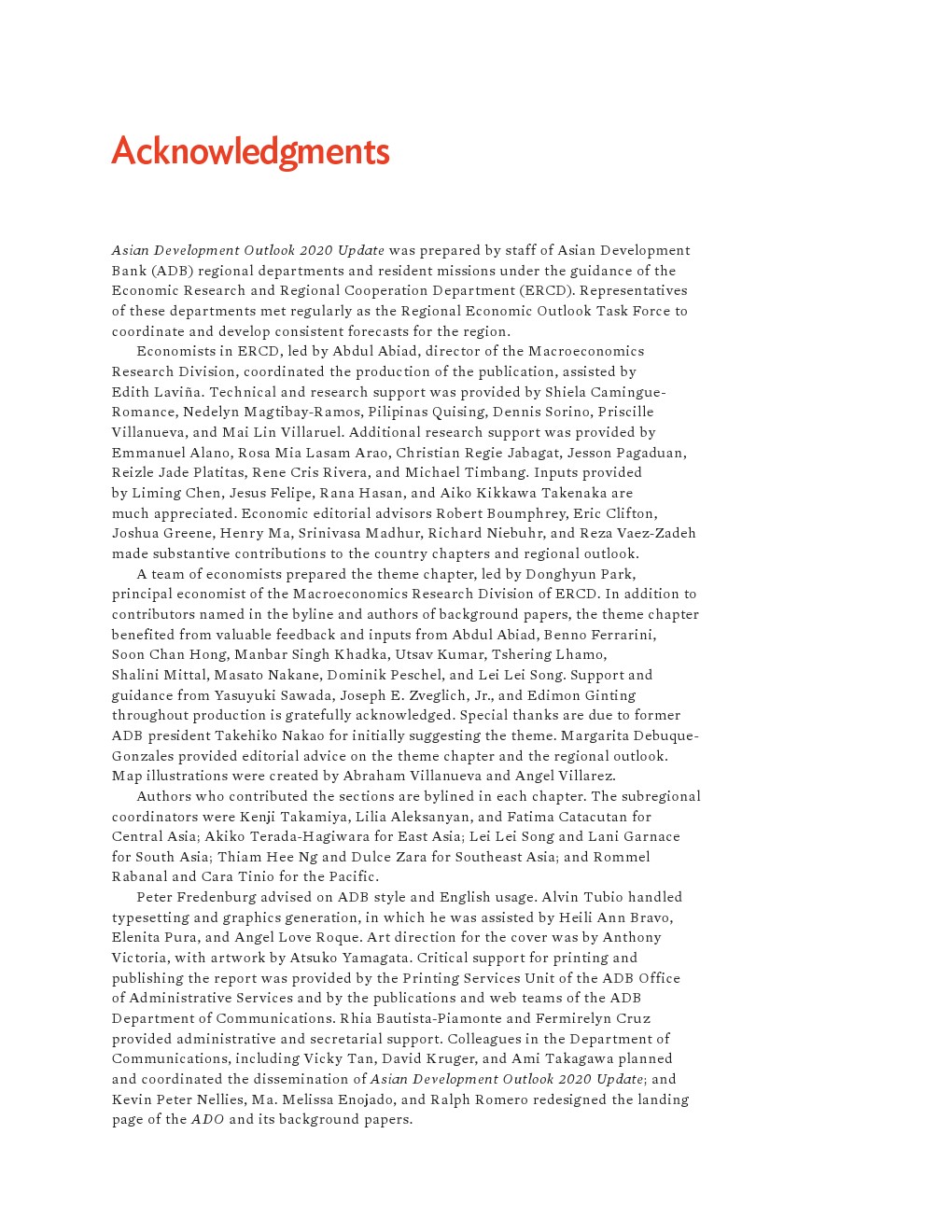 Acknowledgments

Asian Development Outlook 2020 Update was prepared by staff of Asian Development Bank (ADB) regional departments and resident missions under the guidance of the Economic Research and Regional Cooperation Department (ERCD). Representatives of these departments met regularly as the Regional Economic Outlook Task Force to coordinate and develop consistent forecasts for the region.

Economists in ERCD, led by Abdul Abiad, director of the Macroeconomics Research Division, coordinated the production of the publication, assisted by Edith Laviña. Technical and research support was provided by Shiela Camingue-Romance, Nedelyn Magtibay-Ramos, Pilipinas Quising, Dennis Sorino, Priscille Villanueva, and Mai Lin Villaruel. Additional research support was provided by Emmanuel Alano, Rosa Mia Lasam Arao, Christian Regie Jabagat, Jesson Pagaduan, Reizle Jade Platitas, Rene Cris Rivera, and Michael Timbang. Inputs provided by Liming Chen, Jesus Felipe, Rana Hasan, and Aiko Kikkawa Takenaka are much appreciated. Economic editorial advisors Robert Boumphrey, Eric Clifton, Joshua Greene, Henry Ma, Srinivasa Madhur, Richard Niebuhr, and Reza Vaez-Zadeh made substantive contributions to the country chapters and regional outlook.

A team of economists prepared the theme chapter, led by Donghyun Park, principal economist of the Macroeconomics Research Division of ERCD. In addition to contributors named in the byline and authors of background papers, the theme chapter benefited from valuable feedback and inputs from Abdul Abiad, Benno Ferrarini, Soon Chan Hong, Manbar Singh Khadka, Utsav Kumar, Tshering Lhamo, Shalini Mittal, Masato Nakane, Dominik Peschel, and Lei Lei Song. Support and guidance from Yasuyuki Sawada, Joseph E. Zveglich, Jr., and Edimon Ginting throughout production is gratefully acknowledged. Special thanks are due to former ADB president Takehiko Nakao for initially suggesting the theme. Margarita Debuque-Gonzales provided editorial advice on the theme chapter and the regional outlook. Map illustrations were created by Abraham Villanueva and Angel Villarez.

Authors who contributed the sections are bylined in each chapter. The subregional coordinators were Kenji Takamiya, Lilia Aleksanyan, and Fatima Catacutan for Central Asia; Akiko Terada-Hagiwara for East Asia; Lei Lei Song and Lani Garnace for South Asia; Thiam Hee Ng and Dulce Zara for Southeast Asia; and Rommel Rabanal and Cara Tinio for the Pacific.

Peter Fredenburg advised on ADB style and English usage. Alvin Tubio handled typesetting and graphics generation, in which he was assisted by Heili Ann Bravo, Elenita Pura, and Angel Love Roque. Art direction for the cover was by Anthony Victoria, with artwork by Atsuko Yamagata. Critical support for printing and publishing the report was provided by the Printing Services Unit of the ADB Office of Administrative Services and by the publications and web teams of the ADB Department of Communications. Rhia Bautista-Piamonte and Fermirelyn Cruz provided administrative and secretarial support. Colleagues in the Department of Communications, including Vicky Tan, David Kruger, and Ami Takagawa planned and coordinated the dissemination of Asian Development Outlook 2020 Update; and Kevin Peter Nellies, Ma. Melissa Enojado, and Ralph Romero redesigned the landing page of the ADO and its background papers.